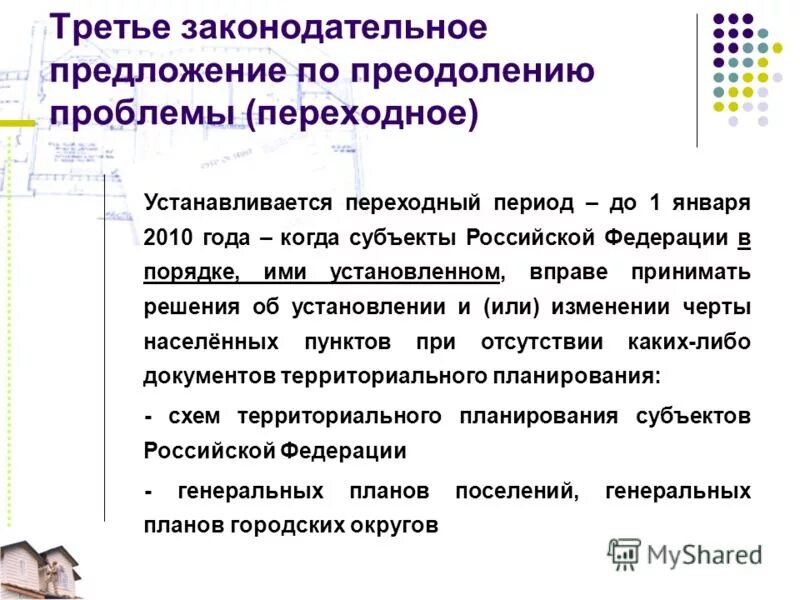 Третье законодательное предложение по преодолению проблемы (переходное)

Устанавливается переходный период – до 1 января 2010 года – когда субъекты Российской Федерации в порядке, ими установленном, вправе принимать решения об установлении и (или) изменении черты населённых пунктов при отсутствии каких-либо документов территориального планирования:

- схем территориального планирования субъектов Российской Федерации

- генеральных планов поселений, генеральных планов городских округов

MyShared